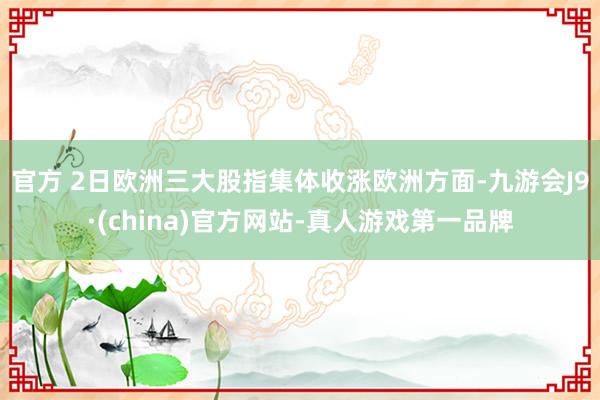 官方 2日欧洲三大股指集体收涨欧洲方面-九游会J9·(china)官方网站-真人游戏第一品牌